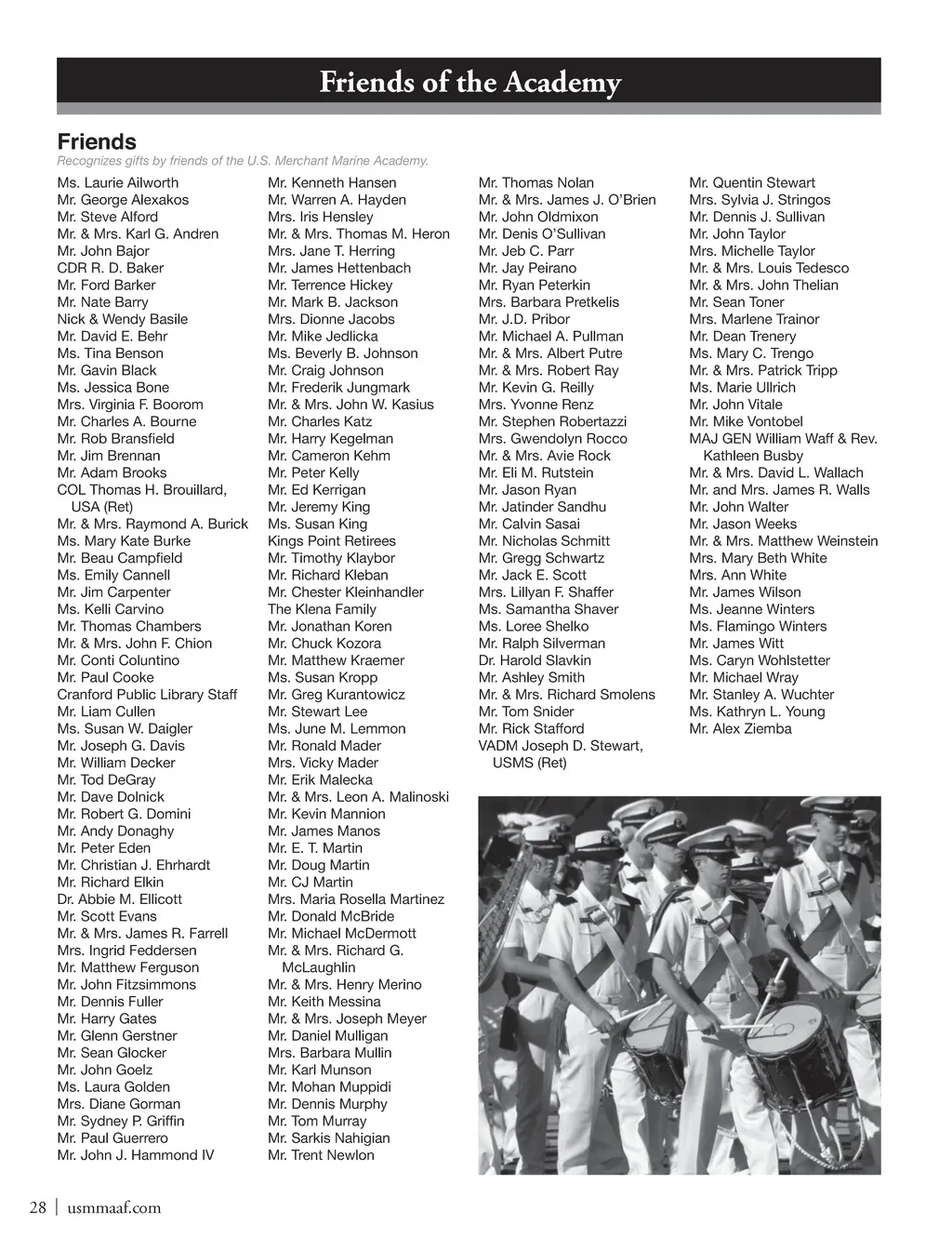 Friends of the Academy

Friends
Recognizes gifts by friends of the U.S. Merchant Marine Academy.

Ms. Laurie Ailworth
Mr. George Alexakos
Mr. Steve Alford
Mr. & Mrs. Karl G. Andren
Mr. John Bajor
CDR R. D. Baker
Mr. Ford Barker
Mr. Nate Barry
Nick & Wendy Basile
Mr. David E. Behr
Ms. Tina Benson
Mr. Gavin Black
Ms. Jessica Bone
Mrs. Virginia F. Boorom
Mr. Charles A. Bourne
Mr. Rob Bransfield
Mr. Jim Brennan
Mr. Adam Brooks
COL Thomas H. Brouillard, USA (Ret)
Mr. & Mrs. Raymond A. Burick
Ms. Mary Kate Burke
Mr. Beau Campfield
Ms. Emily Cannell
Mr. Jim Carpenter
Ms. Kelli Carvino
Mr. Thomas Chambers
Mr. & Mrs. John F. Chion
Mr. Conti Coluntino
Mr. Paul Cooke
Cranford Public Library Staff
Mr. Liam Cullen
Ms. Susan W. Daigler
Mr. Joseph G. Davis
Mr. William Decker
Mr. Tod DeGray
Mr. Dave Dolnick
Mr. Robert G. Domini
Mr. Andy Donaghy
Mr. Peter Eden
Mr. Christian J. Ehrhardt
Mr. Richard Elkin
Dr. Abbie M. Ellicott
Mr. Scott Evans
Mr. & Mrs. James R. Farrell
Mrs. Ingrid Feddersen
Mr. Matthew Ferguson
Mr. John Fitzsimmons
Mr. Dennis Fuller
Mr. Harry Gates
Mr. Glenn Gerstner
Mr. Sean Glocker
Mr. John Goelz
Ms. Laura Golden
Mrs. Diane Gorman
Mr. Sydney P. Griffin
Mr. Paul Guerrero
Mr. John J. Hammond IV

Mr. Kenneth Hansen
Mr. Warren A. Hayden
Mrs. Iris Hensley
Mr. & Mrs. Thomas M. Heron
Mrs. Jane T. Herring
Mr. James Hettenbach
Mr. Terrence Hickey
Mr. Mark B. Jackson
Mrs. Dionne Jacobs
Mr. Mike Jedlicka
Ms. Beverly B. Johnson
Mr. Craig Johnson
Mr. Frederik Jungmark
Mr. & Mrs. John W. Kasius
Mr. Charles Katz
Mr. Harry Kegelman
Mr. Cameron Kehm
Mr. Peter Kelly
Mr. Ed Kerrigan
Mr. Jeremy King
Ms. Susan King
Kings Point Retirees
Mr. Timothy Klaybor
Mr. Richard Kleban
Mr. Chester Kleinhandler
The Klena Family
Mr. Jonathan Koren
Mr. Chuck Kozora
Mr. Matthew Kraemer
Ms. Susan Kropp
Mr. Greg Kurantowicz
Mr. Stewart Lee
Ms. June M. Lemmon
Mr. Ronald Mader
Mrs. Vicky Mader
Mr. Erik Malecka
Mr. & Mrs. Leon A. Malinoski
Mr. Kevin Mannion
Mr. James Manos
Mr. E. T. Martin
Mr. Doug Martin
Mr. CJ Martin
Mrs. Maria Rosella Martinez
Mr. Donald McBride
Mr. Michael McDermott
Mr. & Mrs. Richard G. McLaughlin
Mr. & Mrs. Henry Merino
Mr. Keith Messina
Mr. & Mrs. Joseph Meyer
Mr. Daniel Mulligan
Mrs. Barbara Mullin
Mr. Karl Munson
Mr. Mohan Muppidi
Mr. Dennis Murphy
Mr. Tom Murray
Mr. Sarkis Nahigian
Mr. Trent Newlon

Mr. Thomas Nolan
Mr. & Mrs. James J. O'Brien
Mr. John Oldmixon
Mr. Denis O'Sullivan
Mr. Jeb C. Parr
Mr. Jay Peirano
Mr. Ryan Peterkin
Mrs. Barbara Pretkelis
Mr. J.D. Pribor
Mr. Michael A. Pullman
Mr. & Mrs. Albert Putre
Mr. & Mrs. Robert Ray
Mr. Kevin G. Reilly
Mrs. Yvonne Renz
Mr. Stephen Robertazzi
Mrs. Gwendolyn Rocco
Mr. & Mrs. Avie Rock
Mr. Eli M. Rutstein
Mr. Jason Ryan
Mr. Jatinder Sandhu
Mr. Calvin Sasai
Mr. Nicholas Schmitt
Mr. Gregg Schwartz
Mr. Jack E. Scott
Mrs. Lillyan F. Shaffer
Ms. Samantha Shaver
Ms. Loree Shelko
Mr. Ralph Silverman
Dr. Harold Slavkin
Mr. Ashley Smith
Mr. & Mrs. Richard Smolens
Mr. Tom Snider
Mr. Rick Stafford
VADM Joseph D. Stewart, USMS (Ret)

Mr. Quentin Stewart
Mrs. Sylvia J. Stringos
Mr. Dennis J. Sullivan
Mr. John Taylor
Mrs. Michelle Taylor
Mr. & Mrs. Louis Tedesco
Mr. & Mrs. John Thelian
Mr. Sean Toner
Mrs. Marlene Trainor
Mr. Dean Trenery
Ms. Mary C. Trengo
Mr. & Mrs. Patrick Tripp
Ms. Marie Ullrich
Mr. John Vitale
Mr. Mike Vontobel
MAJ GEN William Waff & Rev. Kathleen Busby
Mr. & Mrs. David L. Wallach
Mr. and Mrs. James R. Walls
Mr. John Walter
Mr. Jason Weeks
Mr. & Mrs. Matthew Weinstein
Mrs. Mary Beth White
Mrs. Ann White
Mr. James Wilson
Ms. Jeanne Winters
Ms. Flamingo Winters
Mr. James Witt
Ms. Caryn Wohlstetter
Mr. Michael Wray
Mr. Stanley A. Wuchter
Ms. Kathryn L. Young
Mr. Alex Ziemba

28 | usmmaaf.com